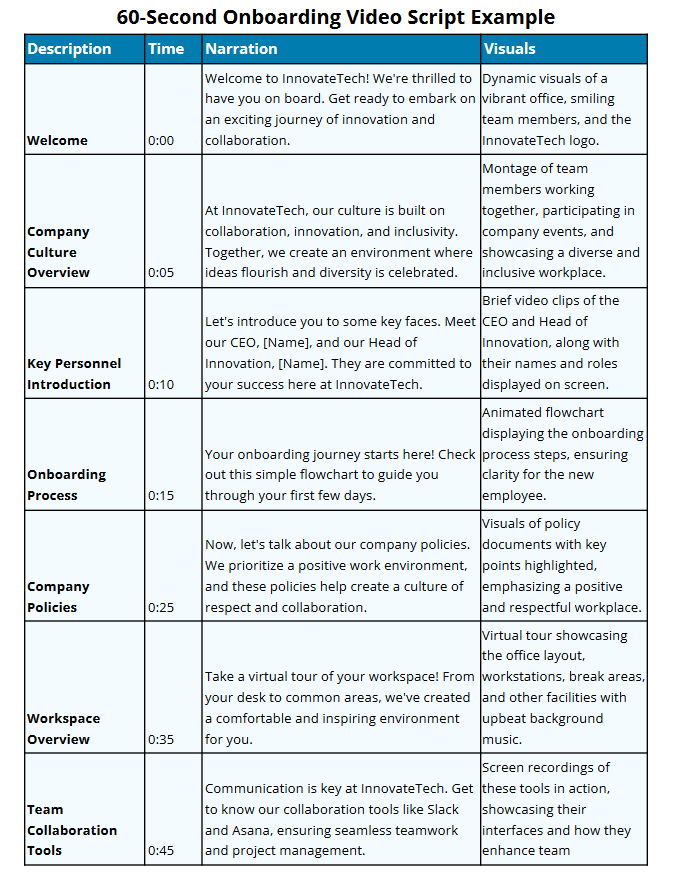 60-Second Onboarding Video Script Example

| Description | Time | Narration | Visuals |
|---|---|---|---|
| Welcome | 0:00 | Welcome to InnovateTech! We're thrilled to have you on board. Get ready to embark on an exciting journey of innovation and collaboration. | Dynamic visuals of a vibrant office, smiling team members, and the InnovateTech logo. |
| Company Culture Overview | 0:05 | At InnovateTech, our culture is built on collaboration, innovation, and inclusivity. Together, we create an environment where ideas flourish and diversity is celebrated. | Montage of team members working together, participating in company events, and showcasing a diverse and inclusive workplace. |
| Key Personnel Introduction | 0:10 | Let's introduce you to some key faces. Meet our CEO, [Name], and our Head of Innovation, [Name]. They are committed to your success here at InnovateTech. | Brief video clips of the CEO and Head of Innovation, along with their names and roles displayed on screen. |
| Onboarding Process | 0:15 | Your onboarding journey starts here! Check out this simple flowchart to guide you through your first few days. | Animated flowchart displaying the onboarding process steps, ensuring clarity for the new employee. |
| Company Policies | 0:25 | Now, let's talk about our company policies. We prioritize a positive work environment, and these policies help create a culture of respect and collaboration. | Visuals of policy documents with key points highlighted, emphasizing a positive and respectful workplace. |
| Workspace Overview | 0:35 | Take a virtual tour of your workspace! From your desk to common areas, we've created a comfortable and inspiring environment for you. | Virtual tour showcasing the office layout, workstations, break areas, and other facilities with upbeat background music. |
| Team Collaboration Tools | 0:45 | Communication is key at InnovateTech. Get to know our collaboration tools like Slack and Asana, ensuring seamless teamwork and project management. | Screen recordings of these tools in action, showcasing their interfaces and how they enhance team |